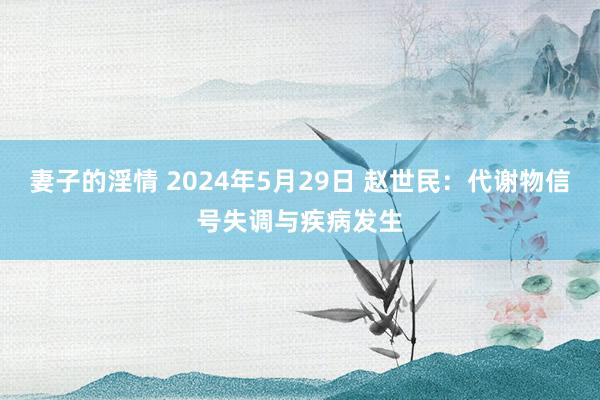 妻子的淫情 2024年5月29日 赵世民：代谢物信号失调与疾病发生